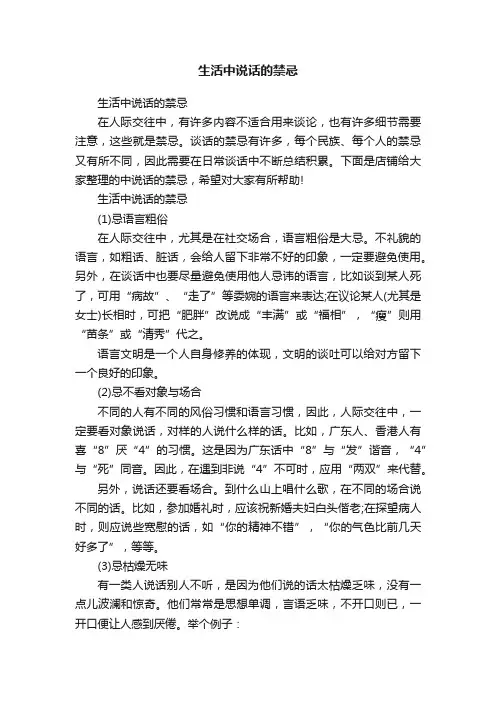 生活中说话的禁忌

生活中说话的禁忌

在人际交往中，有许多内容不适合用来谈论，也有许多细节需要注意，这些就是禁忌。谈话的禁忌有许多，每个民族、每个人的禁忌又有所不同，因此需要在日常谈话中不断总结积累。下面是店铺给大家整理的中说话的禁忌，希望对大家有所帮助!

生活中说话的禁忌

(1)忌语言粗俗

在人际交往中，尤其是在社交场合，语言粗俗是大忌。不礼貌的语言，如粗话、脏话，会给人留下非常不好的印象，一定要避免使用。另外，在谈话中也要尽量避免使用他人忌讳的语言，比如谈到某人死了，可用“病故”、“走了”等委婉的语言来表达;在议论某人(尤其是女士)长相时，可把“肥胖”改说成“丰满”或“福相”，“瘦”则用“苗条”或“清秀”代之。

语言文明是一个人自身修养的体现，文明的谈吐可以给对方留下一个良好的印象。

(2)忌不看对象与场合

不同的人有不同的风俗习惯和语言习惯，因此，人际交往中，一定要看对象说话，对样的人说什么样的话。比如，广东人、香港人有喜“8”厌“4”的习惯。这是因为广东话中“8”与“发”谐音，“4”与“死”同音。因此，在遇到非说“4”不可时，应用“两双”来代替。

另外，说话还要看场合。到什么山上唱什么歌，在不同的场合说不同的话。比如，参加婚礼时，应该祝新婚夫妇白头偕老;在探望病人时，则应说些宽慰的话，如“你的精神不错”，“你的气色比前几天好多了”，等等。

(3)忌枯燥无味

有一类人说话别人不听，是因为他们说的话太枯燥乏味，没有一点儿波澜和惊奇。他们常常是思想单调，言语乏味，不开口则已，一开口便让人感到厌倦。举个例子：